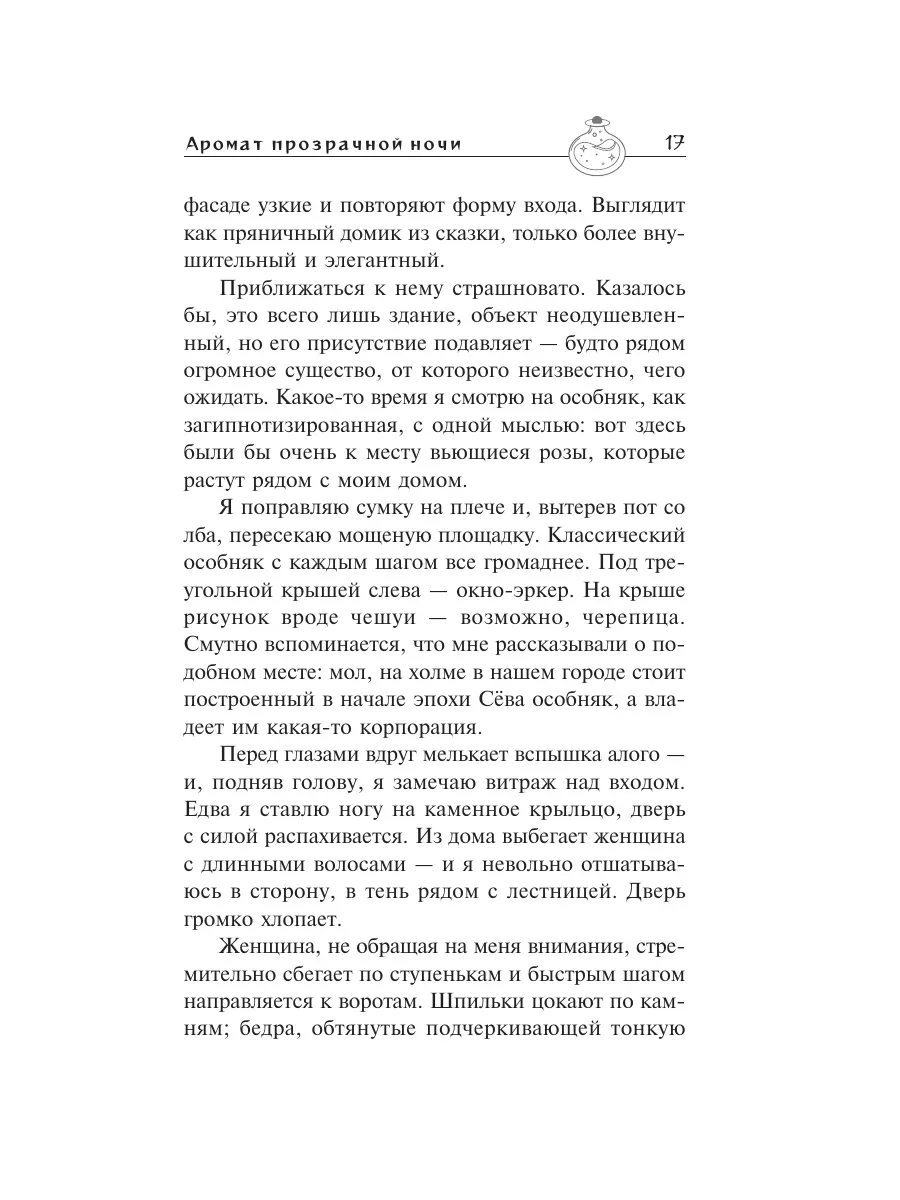 Аромат прозрачной ночи 17

фасаде узкие и повторяют форму входа. Выглядит как пряничный домик из сказки, только более внушительный и элегантный.

Приближаться к нему страшновато. Казалось бы, это всего лишь здание, объект неодушевленный, но его присутствие подавляет — будто рядом огромное существо, от которого неизвестно, чего ожидать. Какое-то время я смотрю на особняк, как загипнотизированная, с одной мыслью: вот здесь были бы очень к месту вьющиеся розы, которые растут рядом с моим домом.

Я поправляю сумку на плече и, вытерев пот со лба, пересекаю мощеную площадку. Классический особняк с каждым шагом все громаднее. Под треугольной крышей слева — окно-эркер. На крыше рисунок вроде чешуи — возможно, черепица. Смутно вспоминается, что мне рассказывали о подобном месте: мол, на холме в нашем городе стоит построенный в начале эпохи Сёва особняк, а владеет им какая-то корпорация.

Перед глазами вдруг мелькает вспышка алого — и, подняв голову, я замечаю витраж над входом. Едва я ставлю ногу на каменное крыльцо, дверь с силой распахивается. Из дома выбегает женщина с длинными волосами — и я невольно отшатываюсь в сторону, в тень рядом с лестницей. Дверь громко хлопает.

Женщина, не обращая на меня внимания, стремительно сбегает по ступенькам и быстрым шагом направляется к воротам. Шпильки цокают по камням; бедра, обтянутые подчеркивающей тонкую